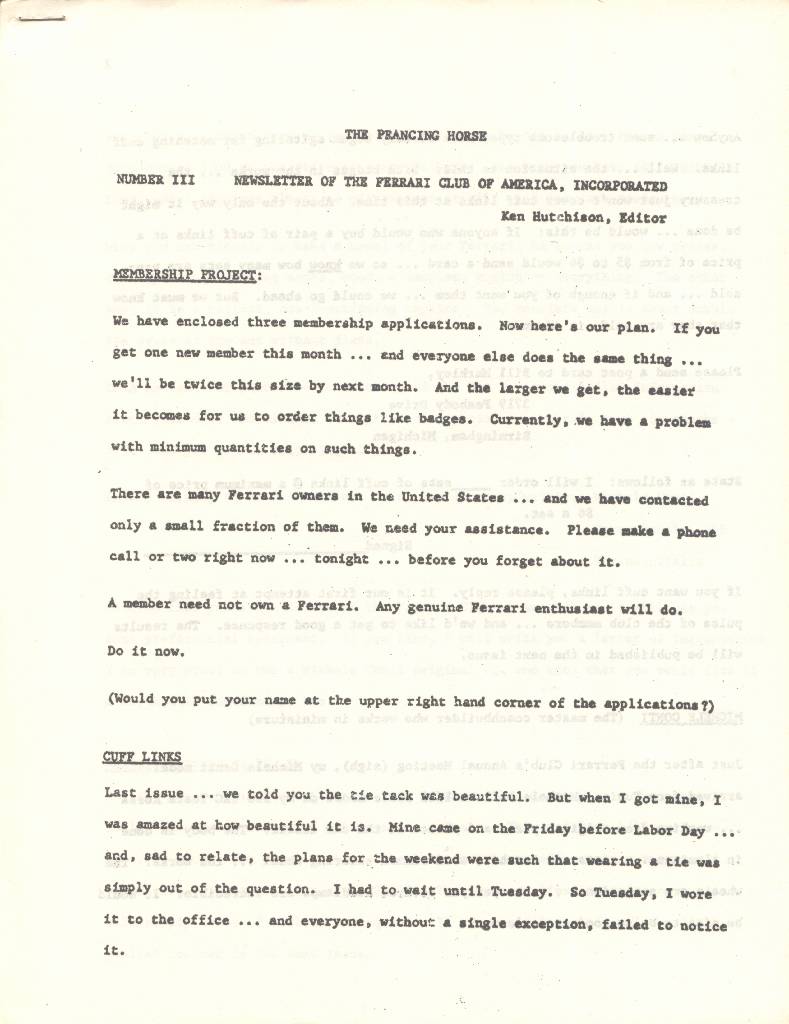 THE PRANCING HORSE

NUMBER III NEWSLETTER OF THE FERRARI CLUB OF AMERICA, INCORPORATED

Ken Hutchison, Editor

MEMBERSHIP PROJECT:

We have enclosed three membership applications. Now here's our plan. If you get one new member this month ... and everyone else does the same thing ... we'll be twice this size by next month. And the larger we get, the easier it becomes for us to order things like badges. Currently, we have a problem with minimum quantities on such things.

There are many Ferrari owners in the United States ... and we have contacted only a small fraction of them. We need your assistance. Please make a phone call or two right now ... tonight ... before you forget about it.

A member need not own a Ferrari. Any genuine Ferrari enthusiast will do.

Do it now.

(Would you put your name at the upper right hand corner of the applications?)

CUFF LINKS

Last issue ... we told you the tie tack was beautiful. But when I got mine, I was amazed at how beautiful it is. Mine came on the Friday before Labor Day ... and, sad to relate, the plans for the weekend were such that wearing a tie was simply out of the question. I had to wait until Tuesday. So Tuesday, I wore it to the office ... and everyone, without a single exception, failed to notice it.